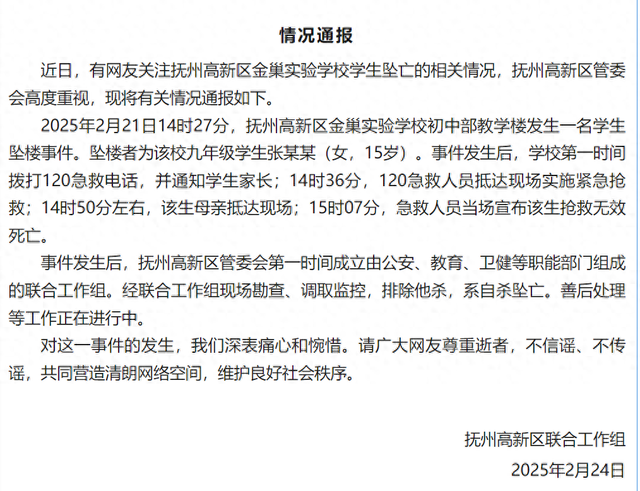 情况通报

近日，有网友关注抚州高新区金巢实验学校学生坠亡的相关情况，抚州高新区管委会高度重视，现将有关情况通报如下。

2025年2月21日14时27分，抚州高新区金巢实验学校初中部教学楼发生一名学生坠楼事件。坠楼者为该校九年级学生张某某（女，15岁）。事件发生后，学校第一时间拨打120急救电话，并通知学生家长；14时36分，120急救人员抵达现场实施紧急抢救；14时50分左右，该生母亲抵达现场；15时07分，急救人员当场宣布该生抢救无效死亡。

事件发生后，抚州高新区管委会第一时间成立由公安、教育、卫健等职能部门组成的联合工作组。经联合工作组现场勘查、调取监控，排除他杀，系自杀坠亡。善后处理等工作正在进行中。

对这一事件的发生，我们深表痛心和惋惜。请广大网友尊重逝者，不信谣、不传谣，共同营造清朗网络空间，维护良好社会秩序。

抚州高新区联合工作组
2025年2月24日